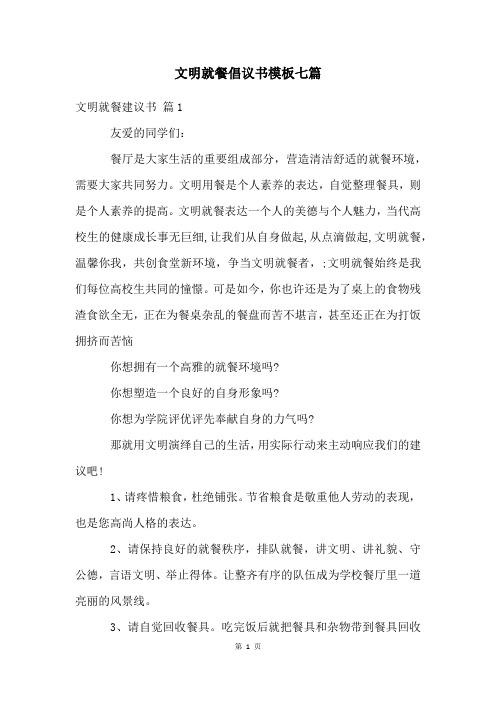 文明就餐倡议书模板七篇

文明就餐建议书 篇1

友爱的同学们：

餐厅是大家生活的重要组成部分，营造清洁舒适的就餐环境，需要大家共同努力。文明用餐是个人素养的表达，自觉整理餐具，则是个人素养的提高。文明就餐表达一个人的美德与个人魅力，当代高校生的健康成长事无巨细,让我们从自身做起,从点滴做起,文明就餐，温馨你我，共创食堂新环境，争当文明就餐者，;文明就餐始终是我们每位高校生共同的憧憬。可是如今，你也许还是为了桌上的食物残渣食欲全无，正在为餐桌杂乱的餐盘而苦不堪言，甚至还正在为打饭拥挤而苦恼

你想拥有一个高雅的就餐环境吗?

你想塑造一个良好的自身形象吗?

你想为学院评优评先奉献自身的力气吗?

那就用文明演绎自己的生活，用实际行动来主动响应我们的建议吧！

1、请疼惜粮食，杜绝铺张。节省粮食是敬重他人劳动的表现，也是您高尚人格的表达。

2、请保持良好的就餐秩序，排队就餐，讲文明、讲礼貌、守公德，言语文明、举止得体。让整齐有序的队伍成为学校餐厅里一道亮丽的风景线。

3、请自觉回收餐具。吃完饭后就把餐具和杂物带到餐具回收

第 1 页